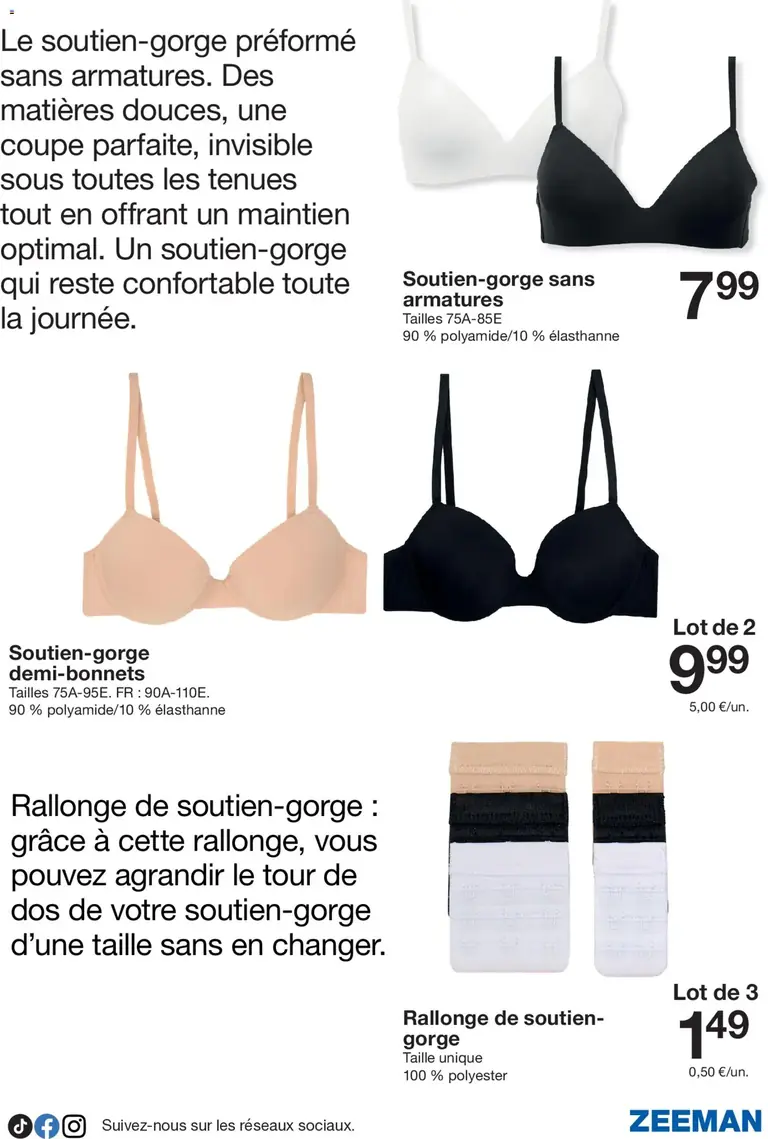 Le soutien-gorge préformé sans armatures. Des matières douces, une coupe parfaite, invisible sous toutes les tenues tout en offrant un maintien optimal. Un soutien-gorge qui reste confortable toute la journée.

Soutien-gorge sans armatures
Tailles 75A-85E
90 % polyamide/10 % élasthanne

7.99

Soutien-gorge demi-bonnets
Tailles 75A-95E. FR : 90A-110E.
90 % polyamide/10 % élasthanne

Lot de 2
9.99
5,00 €/un.

Rallonge de soutien-gorge : grâce à cette rallonge, vous pouvez agrandir le tour de dos de votre soutien-gorge d'une taille sans en changer.

Rallonge de soutien-gorge
Taille unique
100 % polyester

Lot de 3
1.49
0,50 €/un.

Suivez-nous sur les réseaux sociaux.

ZEEMAN